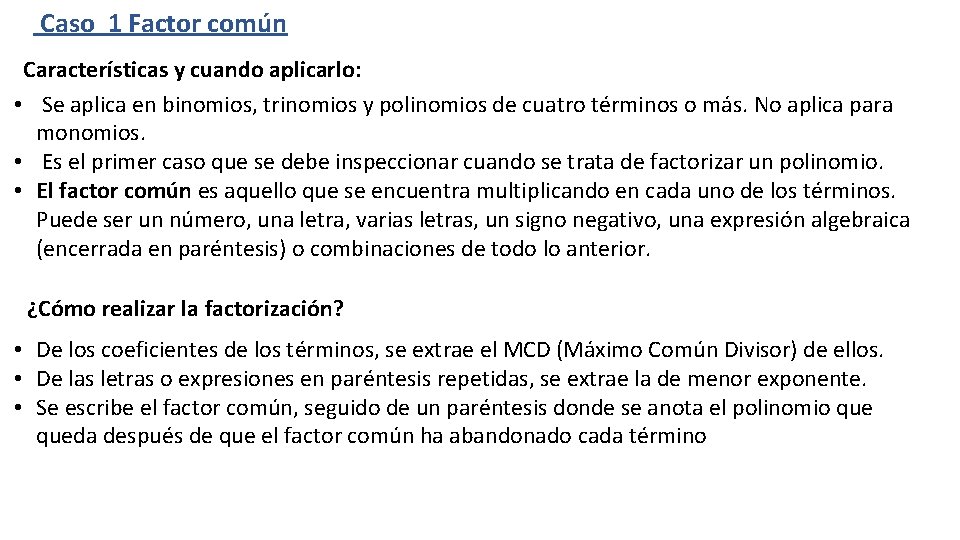 Caso 1 Factor común

Características y cuando aplicarlo:

• Se aplica en binomios, trinomios y polinomios de cuatro términos o más. No aplica para monomios.
• Es el primer caso que se debe inspeccionar cuando se trata de factorizar un polinomio.
• El factor común es aquello que se encuentra multiplicando en cada uno de los términos. Puede ser un número, una letra, varias letras, un signo negativo, una expresión algebraica (encerrada en paréntesis) o combinaciones de todo lo anterior.

¿Cómo realizar la factorización?

• De los coeficientes de los términos, se extrae el MCD (Máximo Común Divisor) de ellos.
• De las letras o expresiones en paréntesis repetidas, se extrae la de menor exponente.
• Se escribe el factor común, seguido de un paréntesis donde se anota el polinomio que queda después de que el factor común ha abandonado cada término